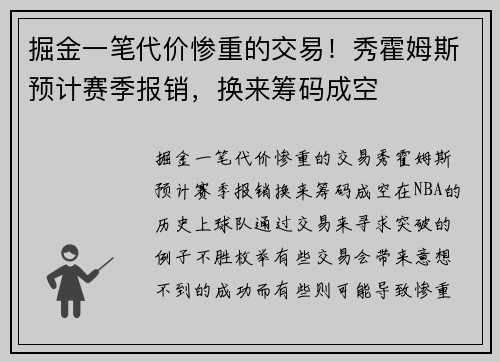 掘金一笔代价惨重的交易！秀霍姆斯预计赛季报销，换来筹码成空

掘金一笔代价惨重的交易秀霍姆斯预计赛季报销换来筹码成空在NBA的历史上球队通过交易来寻求突破的例子不胜枚举有些交易会带来意想不到的成功而有些则可能导致惨重